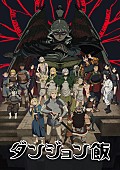 ダンジョン飯